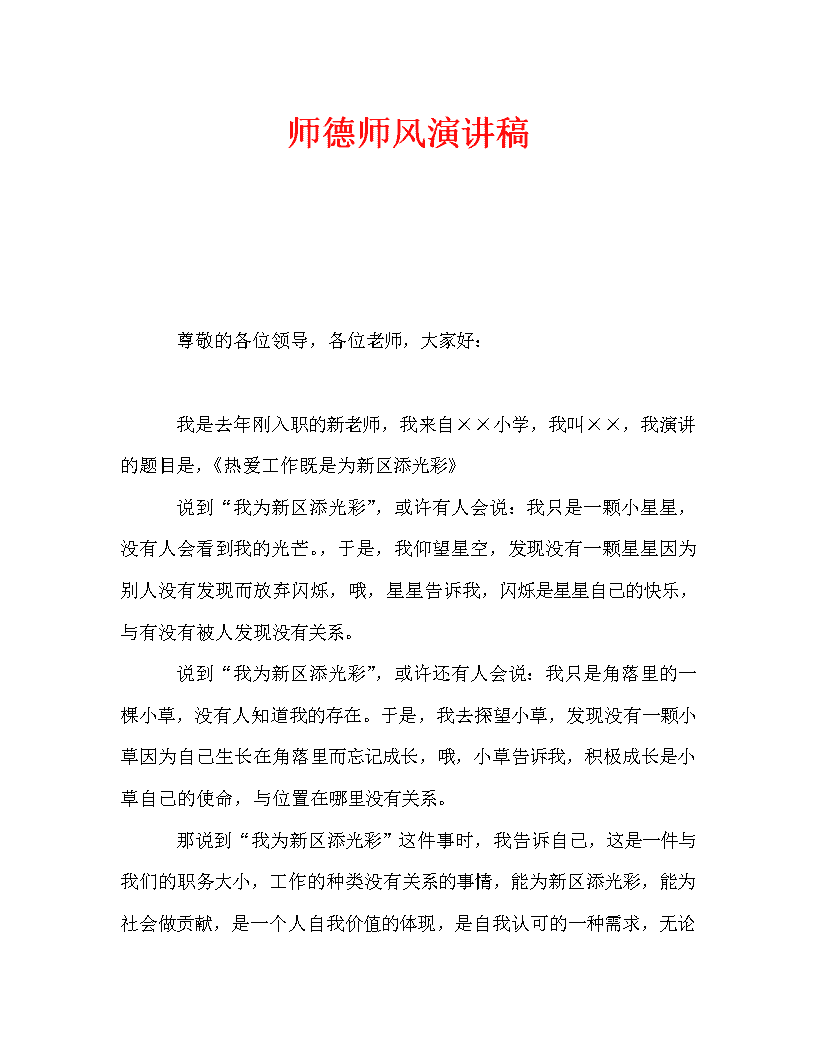 师德师风演讲稿

尊敬的各位领导，各位老师，大家好：

我是去年刚入职的新老师，我来自××小学，我叫××，我演讲的题目是，《热爱工作既是为新区添光彩》

说到“我为新区添光彩”，或许有人会说：我只是一颗小星星，没有人会看到我的光芒。，于是，我仰望星空，发现没有一颗星星因为别人没有发现而放弃闪烁，哦，星星告诉我，闪烁是星星自己的快乐，与有没有被人发现没有关系。

说到“我为新区添光彩”，或许还有人会说：我只是角落里的一棵小草，没有人知道我的存在。于是，我去探望小草，发现没有一颗小草因为自己生长在角落里而忘记成长，哦，小草告诉我，积极成长是小草自己的使命，与位置在哪里没有关系。

那说到“我为新区添光彩”这件事时，我告诉自己，这是一件与我们的职务大小，工作的种类没有关系的事情，能为新区添光彩，能为社会做贡献，是一个人自我价值的体现，是自我认可的一种需求，无论